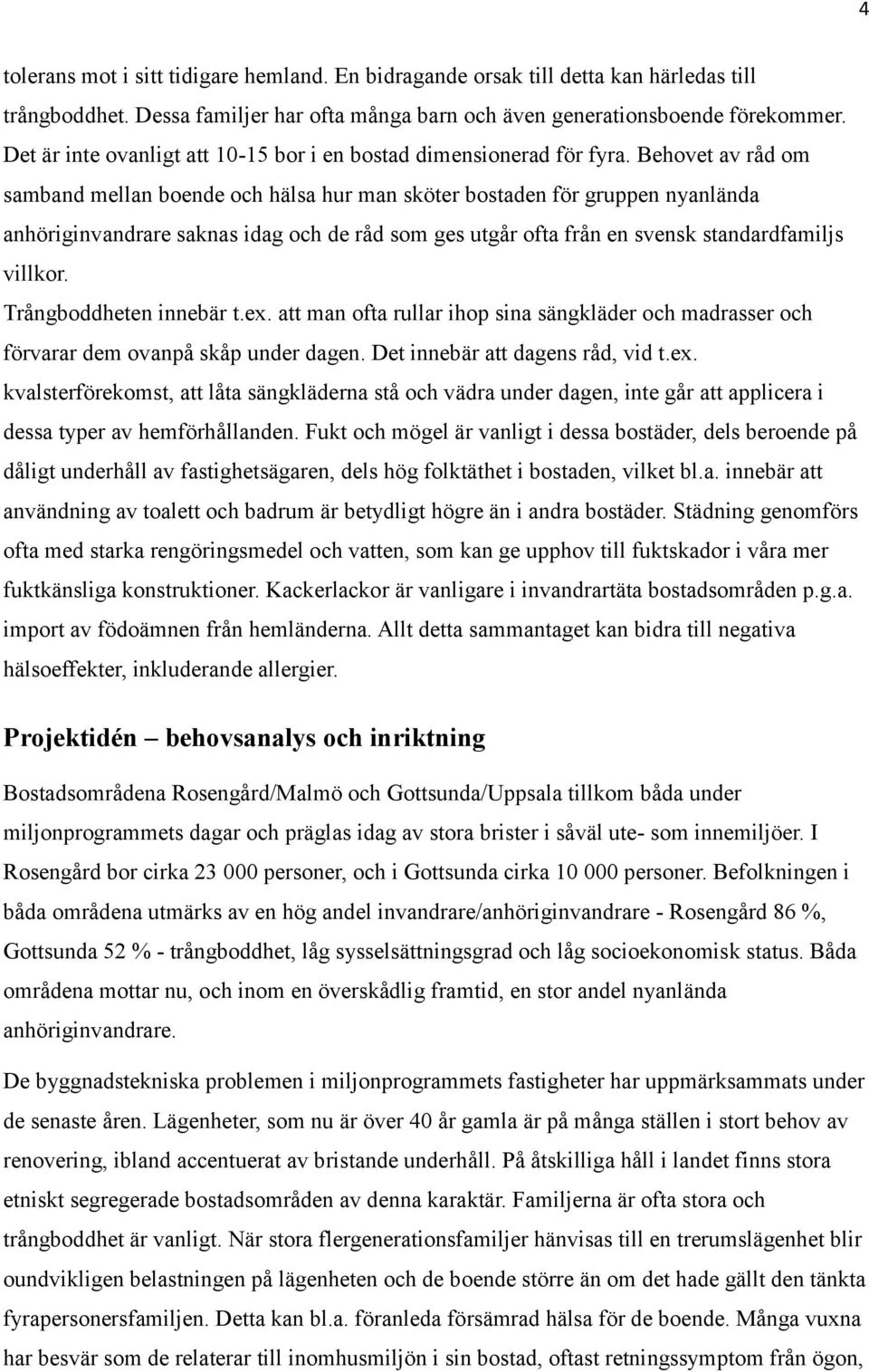 4

tolerans mot i sitt tidigare hemland. En bidragande orsak till detta kan härledas till trångboddhet. Dessa familjer har ofta många barn och även generationsboende förekommer. Det är inte ovanligt att 10-15 bor i en bostad dimensionerad för fyra. Behovet av råd om samband mellan boende och hälsa hur man sköter bostaden för gruppen nyanlända anhöriginvandrare saknas idag och de råd som ges utgår ofta från en svensk standardfamiljs villkor.
Trångboddheten innebär t.ex. att man ofta rullar ihop sina sängkläder och madrasser och förvarar dem ovanpå skåp under dagen. Det innebär att dagens råd, vid t.ex. kvalsterförekomst, att låta sängkläderna stå och vädra under dagen, inte går att applicera i dessa typer av hemförhållanden. Fukt och mögel är vanligt i dessa bostäder, dels beroende på dåligt underhåll av fastighetsägaren, dels hög folktäthet i bostaden, vilket bl.a. innebär att användning av toalett och badrum är betydligt högre än i andra bostäder. Städning genomförs ofta med starka rengöringsmedel och vatten, som kan ge upphov till fuktskador i våra mer fuktkänsliga konstruktioner. Kackerlackor är vanligare i invandrartäta bostadsområden p.g.a. import av födoämnen från hemländerna. Allt detta sammantaget kan bidra till negativa hälsoeffekter, inkluderande allergier.

Projektidén – behovsanalys och inriktning

Bostadsområdena Rosengård/Malmö och Gottsunda/Uppsala tillkom båda under miljonprogrammets dagar och präglas idag av stora brister i såväl ute- som innemiljöer. I Rosengård bor cirka 23 000 personer, och i Gottsunda cirka 10 000 personer. Befolkningen i båda områdena utmärks av en hög andel invandrare/anhöriginvandrare - Rosengård 86 %, Gottsunda 52 % - trångboddhet, låg sysselsättningsgrad och låg socioekonomisk status. Båda områdena mottar nu, och inom en överskådlig framtid, en stor andel nyanlända anhöriginvandrare.

De byggnadstekniska problemen i miljonprogrammets fastigheter har uppmärksammats under de senaste åren. Lägenheter, som nu är över 40 år gamla är på många ställen i stort behov av renovering, ibland accentuerat av bristande underhåll. På åtskilliga håll i landet finns stora etniskt segregerade bostadsområden av denna karaktär. Familjerna är ofta stora och trångboddhet är vanligt. När stora flergenerationsfamiljer hänvisas till en trerumslägenhet blir oundvikligen belastningen på lägenheten och de boende större än om det hade gällt den tänkta fyrapersonersfamiljen. Detta kan bl.a. föranleda försämrad hälsa för de boende. Många vuxna har besvär som de relaterar till inomhusmiljön i sin bostad, oftast retningssymptom från ögon,